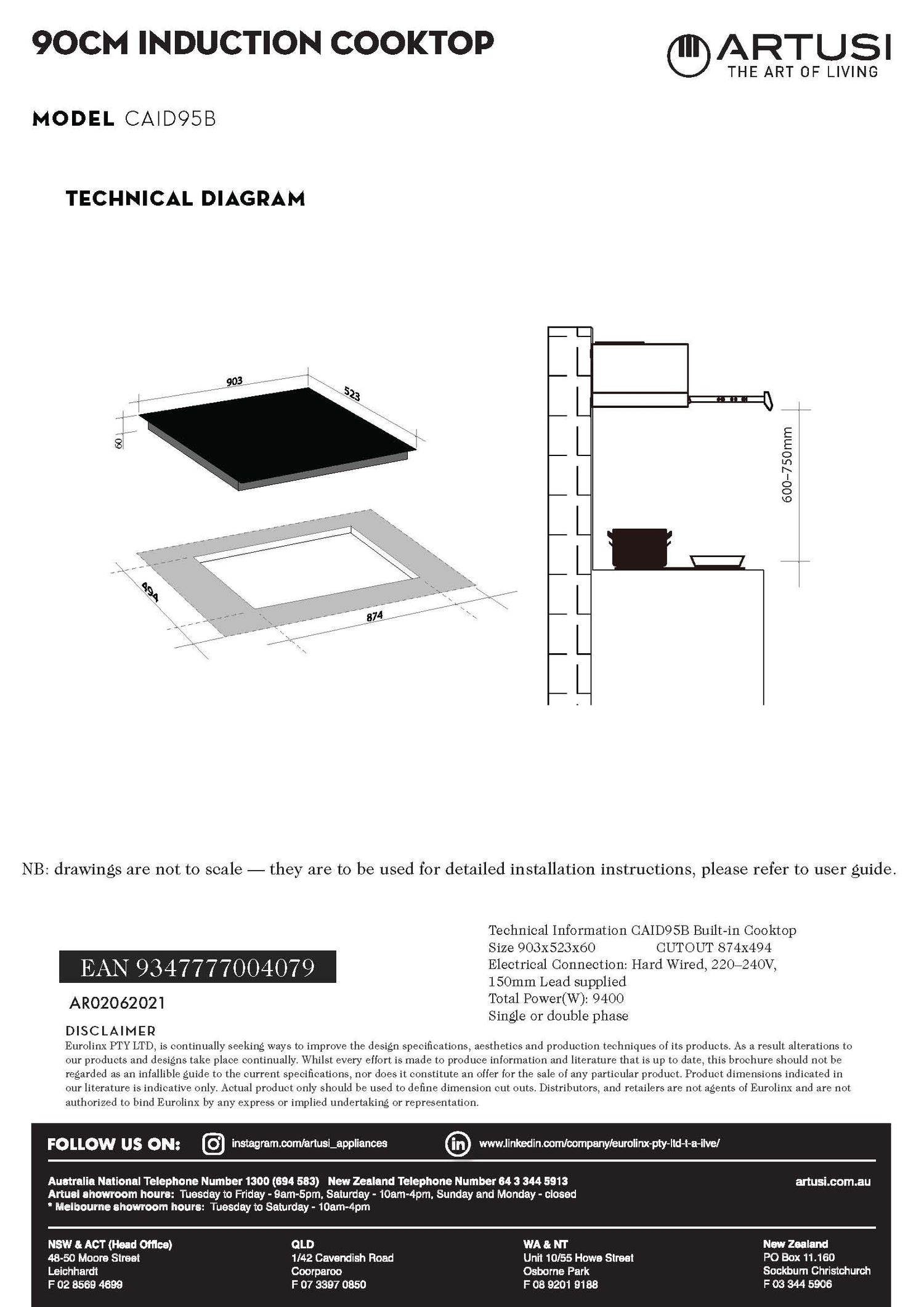 90CM INDUCTION COOKTOP

ARTUSI
THE ART OF LIVING

MODEL CAID95B

TECHNICAL DIAGRAM

903
523
60
494
874
600–750mm

NB: drawings are not to scale — they are to be used for detailed installation instructions, please refer to user guide.

EAN 9347777004079

AR02062021

Technical Information CAID95B Built-in Cooktop
Size 903x523x60 CUTOUT 874x494
Electrical Connection: Hard Wired, 220–240V, 150mm Lead supplied
Total Power(W): 9400
Single or double phase

DISCLAIMER
Eurolinx PTY LTD, is continually seeking ways to improve the design specifications, aesthetics and production techniques of its products. As a result alterations to our products and designs take place continually. Whilst every effort is made to produce information and literature that is up to date, this brochure should not be regarded as an infallible guide to the current specifications, nor does it constitute an offer for the sale of any particular product. Product dimensions indicated in our literature is indicative only. Actual product only should be used to define dimension cut outs. Distributors, and retailers are not agents of Eurolinx and are not authorized to bind Eurolinx by any express or implied undertaking or representation.

FOLLOW US ON: instagram.com/artusi_appliances www.linkedin.com/company/eurolinx-pty-ltd-t-a-ilve/

Australia National Telephone Number 1300 (694 583) New Zealand Telephone Number 64 3 344 5913
Artusi showroom hours: Tuesday to Friday - 9am-5pm, Saturday - 10am-4pm, Sunday and Monday - closed
* Melbourne showroom hours: Tuesday to Saturday - 10am-4pm

artusi.com.au

NSW & ACT (Head Office)
48-50 Moore Street
Leichhardt
F 02 8569 4699

QLD
1/42 Cavendish Road
Coorparoo
F 07 3397 0850

WA & NT
Unit 10/55 Howe Street
Osborne Park
F 08 9201 9188

New Zealand
PO Box 11.160
Sockburn Christchurch
F 03 344 5906